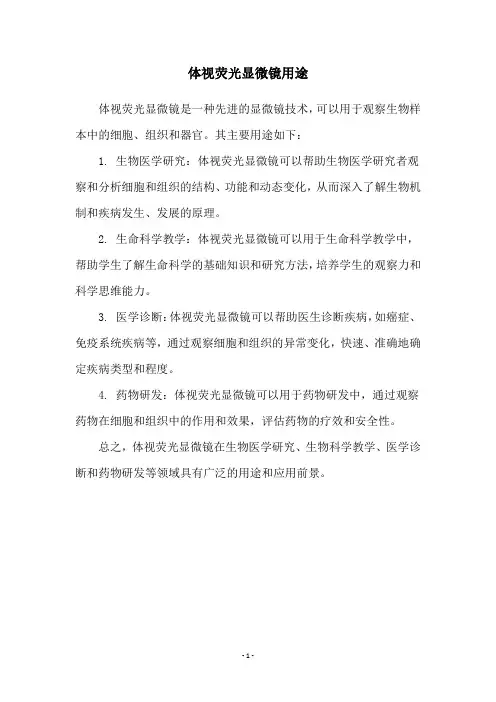 体视荧光显微镜用途

体视荧光显微镜是一种先进的显微镜技术，可以用于观察生物样本中的细胞、组织和器官。其主要用途如下：

1. 生物医学研究：体视荧光显微镜可以帮助生物医学研究者观察和分析细胞和组织的结构、功能和动态变化，从而深入了解生物机制和疾病发生、发展的原理。

2. 生命科学教学：体视荧光显微镜可以用于生命科学教学中，帮助学生了解生命科学的基础知识和研究方法，培养学生的观察力和科学思维能力。

3. 医学诊断：体视荧光显微镜可以帮助医生诊断疾病，如癌症、免疫系统疾病等，通过观察细胞和组织的异常变化，快速、准确地确定疾病类型和程度。

4. 药物研发：体视荧光显微镜可以用于药物研发中，通过观察药物在细胞和组织中的作用和效果，评估药物的疗效和安全性。

总之，体视荧光显微镜在生物医学研究、生物科学教学、医学诊断和药物研发等领域具有广泛的用途和应用前景。

- 1 -